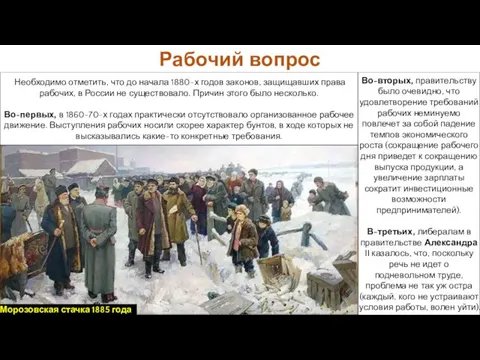 Рабочий вопрос

Необходимо отметить, что до начала 1880-х годов законов, защищавших права рабочих, в России не существовало. Причин этого было несколько.

Во-первых, в 1860-70-х годах практически отсутствовало организованное рабочее движение. Выступления рабочих носили скорее характер бунтов, в ходе которых не высказывались какие-то конкретные требования.

Морозовская стачка 1885 года

Во-вторых, правительству было очевидно, что удовлетворение требований рабочих неминуемо повлечет за собой падение темпов экономического роста (сокращение рабочего дня приведет к сокращению выпуска продукции, а увеличение зарплаты сократит инвестиционные возможности предпринимателей).

В-третьих, либералам в правительстве Александра II казалось, что, поскольку речь не идет о подневольном труде, проблема не так уж остра (каждый, кого не устраивают условия работы, волен уйти).